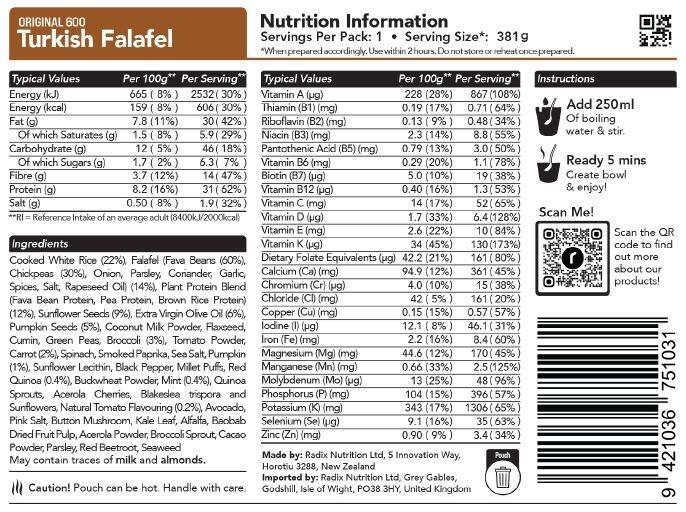 ORIGINAL 600
Turkish Falafel

Nutrition Information
Servings Per Pack: 1 • Serving Size*: 381g
*When prepared accordingly. Use within 2 hours. Do not store or reheat once prepared.

| Typical Values | Per 100g** | Per Serving** |
|---|---|---|
| Energy (kJ) | 665 ( 8% ) | 2532 ( 30% ) |
| Energy (kcal) | 159 ( 8% ) | 606 ( 30% ) |
| Fat (g) | 7.8 (11%) | 30 ( 42% ) |
| Of which Saturates (g) | 1.5 ( 8% ) | 5.9 ( 29% ) |
| Carbohydrate (g) | 12 ( 5% ) | 46 ( 18% ) |
| Of which Sugars (g) | 1.7 ( 2% ) | 6.3 ( 7% ) |
| Fibre (g) | 3.7 (12%) | 14 ( 47% ) |
| Protein (g) | 8.2 (16%) | 31 ( 62% ) |
| Salt (g) | 0.50 ( 8% ) | 1.9 ( 32% ) |

**RI = Reference Intake of an average adult (8400kJ/2000kcal)

Ingredients
Cooked White Rice (22%), Falafel (Fava Beans (60%), Chickpeas (30%), Onion, Parsley, Coriander, Garlic, Spices, Salt, Rapeseed Oil) (14%), Plant Protein Blend (Fava Bean Protein, Pea Protein, Brown Rice Protein) (12%), Sunflower Seeds (9%), Extra Virgin Olive Oil (6%), Pumpkin Seeds (5%), Coconut Milk Powder, Flaxseed, Cumin, Green Peas, Broccoli (3%), Tomato Powder, Carrot (2%), Spinach, Smoked Paprika, Sea Salt, Pumpkin (1%), Sunflower Lecithin, Black Pepper, Millet Puffs, Red Quinoa (0.4%), Buckwheat Powder, Mint (0.4%), Quinoa Sprouts, Acerola Cherries, Blakeslea trispora and Sunflowers, Natural Tomato Flavouring (0.2%), Avocado, Pink Salt, Button Mushroom, Kale Leaf, Alfalfa, Baobab Dried Fruit Pulp, Acerola Powder, Broccoli Sprout, Cacao Powder, Parsley, Red Beetroot, Seaweed
May contain traces of milk and almonds.

Caution! Pouch can be hot. Handle with care.

| Typical Values | Per 100g** | Per Serving** |
|---|---|---|
| Vitamin A (µg) | 228 (28%) | 867 (108%) |
| Thiamin (B1) (mg) | 0.19 (17%) | 0.71 ( 64% ) |
| Riboflavin (B2) (mg) | 0.13 ( 9% ) | 0.48 ( 34% ) |
| Niacin (B3) (mg) | 2.3 (14%) | 8.8 ( 55% ) |
| Pantothenic Acid (B5) (mg) | 0.79 (13%) | 3.0 ( 50% ) |
| Vitamin B6 (mg) | 0.29 (20%) | 1.1 ( 78% ) |
| Biotin (B7) (µg) | 5.0 (10%) | 19 ( 38% ) |
| Vitamin B12 (µg) | 0.40 (16%) | 1.3 ( 53% ) |
| Vitamin C (mg) | 14 (17%) | 52 ( 65% ) |
| Vitamin D (µg) | 1.7 (33%) | 6.4 (128%) |
| Vitamin E (mg) | 2.6 (22%) | 10 ( 84% ) |
| Vitamin K (µg) | 34 (45%) | 130 (173%) |
| Dietary Folate Equivalents (µg) | 42.2 (21%) | 161 ( 80% ) |
| Calcium (Ca) (mg) | 94.9 (12%) | 361 ( 45% ) |
| Chromium (Cr) (µg) | 4.0 (10%) | 15 ( 38% ) |
| Chloride (Cl) (mg) | 42 ( 5% ) | 161 ( 20% ) |
| Copper (Cu) (mg) | 0.15 (15%) | 0.57 ( 57% ) |
| Iodine (I) (µg) | 12.1 ( 8% ) | 46.1 ( 31% ) |
| Iron (Fe) (mg) | 2.2 (16%) | 8.4 ( 60% ) |
| Magnesium (Mg) (mg) | 44.6 (12%) | 170 ( 45% ) |
| Manganese (Mn) (mg) | 0.66 (33%) | 2.5 (125%) |
| Molybdenum (Mo) (µg) | 13 (25%) | 48 ( 96% ) |
| Phosphorus (P) (mg) | 104 (15%) | 396 ( 57% ) |
| Potassium (K) (mg) | 343 (17%) | 1306 ( 65% ) |
| Selenium (Se) (µg) | 9.1 (16%) | 35 ( 63% ) |
| Zinc (Zn) (mg) | 0.90 ( 9% ) | 3.4 ( 34% ) |

Made by: Radix Nutrition Ltd, 5 Innovation Way, Horotiu 3288, New Zealand
Imported by: Radix Nutrition Ltd, Grey Gables, Godshill, Isle of Wight, PO38 3HY, United Kingdom

Pouch

Instructions
Add 250ml
Of boiling water & stir.
Ready 5 mins
Create bowl & enjoy!

Scan Me!
Scan the QR code to find out more about our products!

9 421036 751031